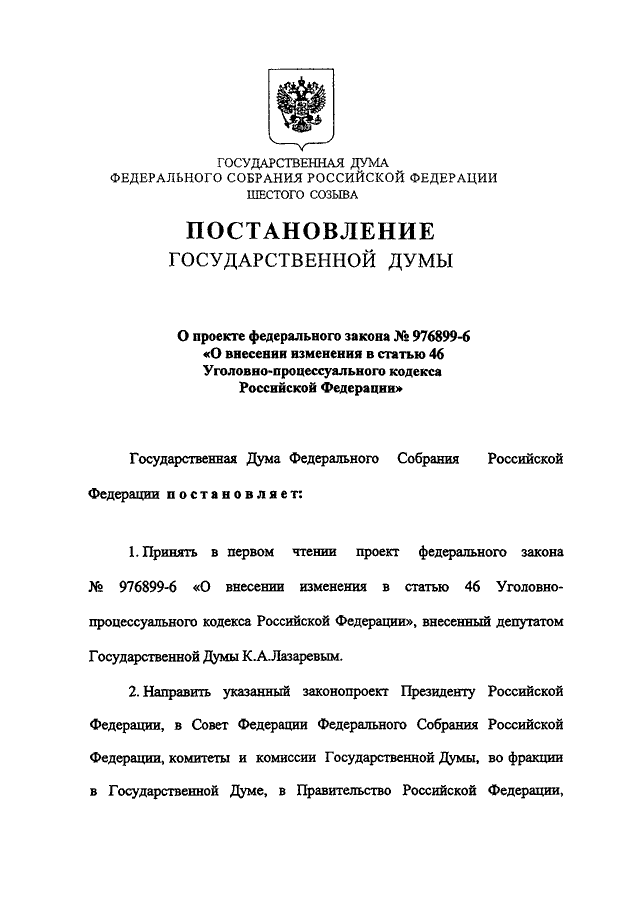 ГОСУДАРСТВЕННАЯ ДУМА
ФЕДЕРАЛЬНОГО СОБРАНИЯ РОССИЙСКОЙ ФЕДЕРАЦИИ
ШЕСТОГО СОЗЫВА

ПОСТАНОВЛЕНИЕ
ГОСУДАРСТВЕННОЙ ДУМЫ

О проекте федерального закона № 976899-6 «О внесении изменения в статью 46 Уголовно-процессуального кодекса Российской Федерации»

Государственная Дума Федерального Собрания Российской Федерации постановляет:

1. Принять в первом чтении проект федерального закона № 976899-6 «О внесении изменения в статью 46 Уголовно-процессуального кодекса Российской Федерации», внесенный депутатом Государственной Думы К.А.Лазаревым.

2. Направить указанный законопроект Президенту Российской Федерации, в Совет Федерации Федерального Собрания Российской Федерации, комитеты и комиссии Государственной Думы, во фракции в Государственной Думе, в Правительство Российской Федерации,